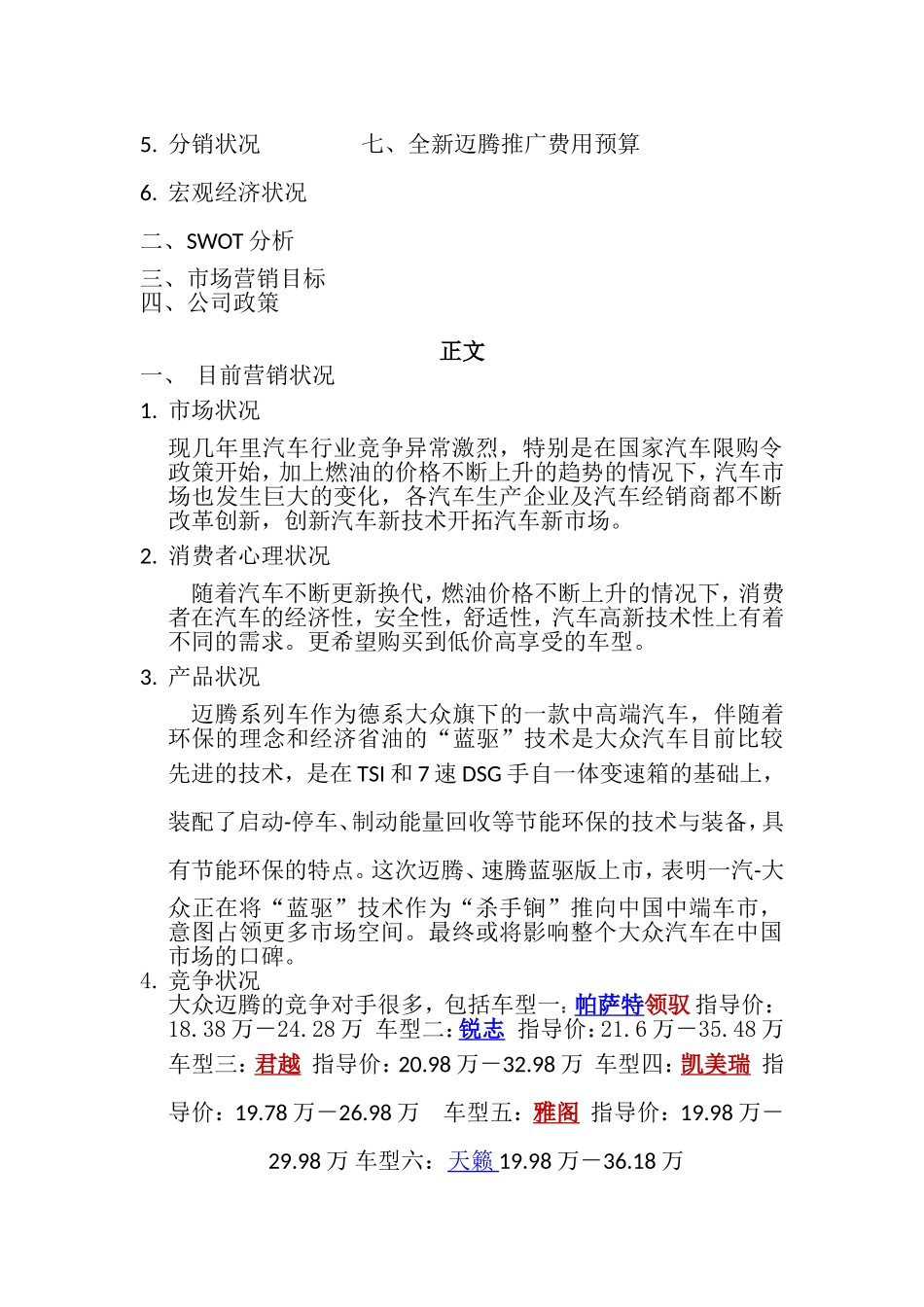 5. 分销状况　　　　七、全新迈腾推广费用预算

6. 宏观经济状况

二、SWOT 分析
三、市场营销目标
四、公司政策

正文
一、 目前营销状况
1. 市场状况

现几年里汽车行业竞争异常激烈，特别是在国家汽车限购令政策开始，加上燃油的价格不断上升的趋势的情况下，汽车市场也发生巨大的变化，各汽车生产企业及汽车经销商都不断改革创新，创新汽车新技术开拓汽车新市场。

2. 消费者心理状况

随着汽车不断更新换代，燃油价格不断上升的情况下，消费者在汽车的经济性，安全性，舒适性，汽车高新技术性上有着不同的需求。更希望购买到低价高享受的车型。

3. 产品状况

迈腾系列车作为德系大众旗下的一款中高端汽车，伴随着环保的理念和经济省油的“蓝驱”技术是大众汽车目前比较先进的技术，是在 TSI 和 7 速 DSG 手自一体变速箱的基础上，装配了启动-停车、制动能量回收等节能环保的技术与装备，具有节能环保的特点。这次迈腾、速腾蓝驱版上市，表明一汽-大众正在将“蓝驱”技术作为“杀手锏”推向中国中端车市，意图占领更多市场空间。最终或将影响整个大众汽车在中国市场的口碑。

4. 竞争状况
大众迈腾的竞争对手很多，包括车型一：帕萨特领驭 指导价：18.38 万－24.28 万 车型二：锐志 指导价：21.6 万－35.48 万 车型三：君越 指导价：20.98 万－32.98 万 车型四：凯美瑞 指导价：19.78 万－26.98 万 车型五：雅阁 指导价：19.98 万－29.98 万 车型六：天籁 19.98 万－36.18 万